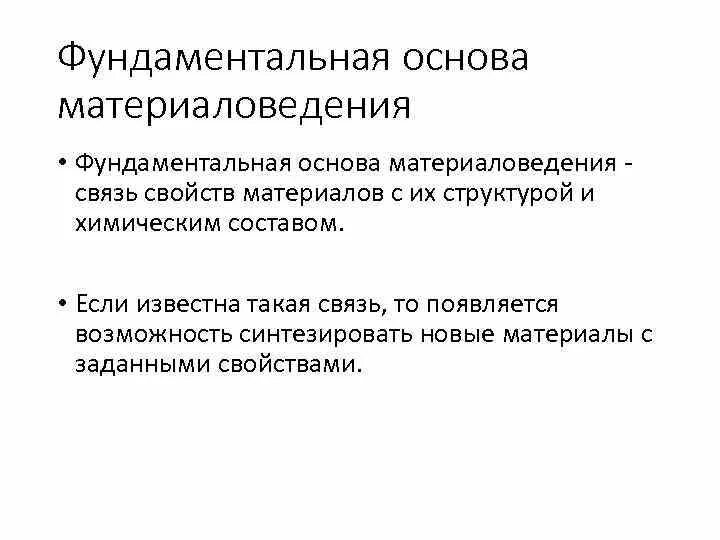 Фундаментальная основа материаловедения

• Фундаментальная основа материаловедения - связь свойств материалов с их структурой и химическим составом.

• Если известна такая связь, то появляется возможность синтезировать новые материалы с заданными свойствами.